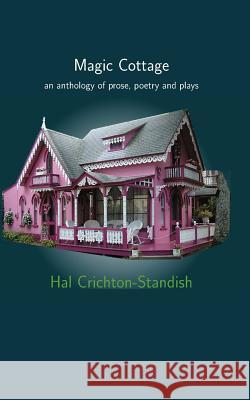 Magic Cottage

an anthology of prose, poetry and plays

Hal Crichton-Standish

Kraina Książek